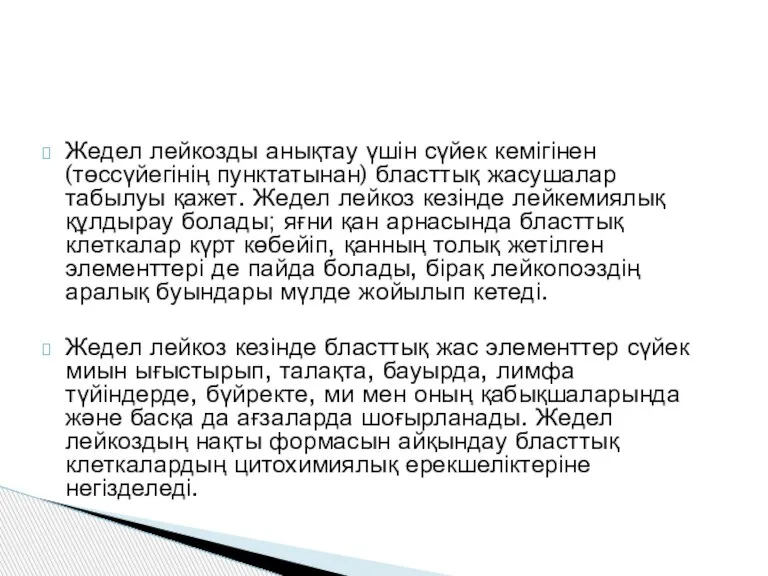 Жедел лейкозды анықтау үшін сүйек кемігінен (төссүйегінің пунктатынан) бласттық жасушалар табылуы қажет. Жедел лейкоз кезінде лейкемиялық құлдырау болады; яғни қан арнасында бласттық клеткалар күрт көбейіп, қанның толық жетілген элементтері де пайда болады, бірақ лейкопоэздің аралық буындары мүлде жойылып кетеді.

Жедел лейкоз кезінде бласттық жас элементтер сүйек миын ығыстырып, талақта, бауырда, лимфа түйіндерде, бүйректе, ми мен оның қабықшаларында және басқа да ағзаларда шоғырланады. Жедел лейкоздың нақты формасын айқындау бласттық клеткалардың цитохимиялық ерекшеліктеріне негізделеді.